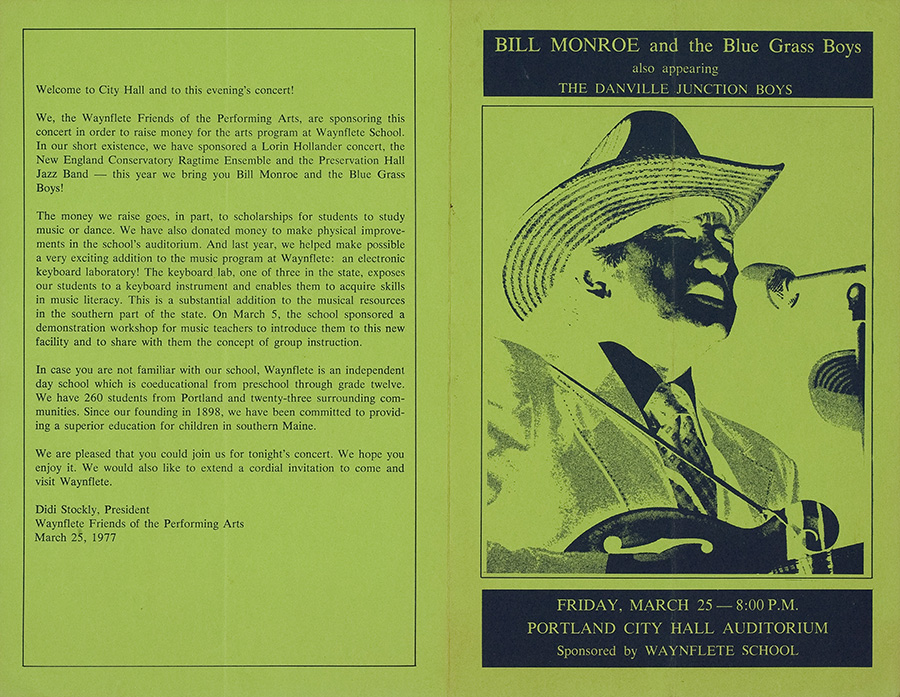 Welcome to City Hall and to this evening's concert!

We, the Waynflete Friends of the Performing Arts, are sponsoring this concert in order to raise money for the arts program at Waynflete School. In our short existence, we have sponsored a Lorin Hollander concert, the New England Conservatory Ragtime Ensemble and the Preservation Hall Jazz Band — this year we bring you Bill Monroe and the Blue Grass Boys!

The money we raise goes, in part, to scholarships for students to study music or dance. We have also donated money to make physical improvements in the school's auditorium. And last year, we helped make possible a very exciting addition to the music program at Waynflete: an electronic keyboard laboratory! The keyboard lab, one of three in the state, exposes our students to a keyboard instrument and enables them to acquire skills in music literacy. This is a substantial addition to the musical resources in the southern part of the state. On March 5, the school sponsored a demonstration workshop for music teachers to introduce them to this new facility and to share with them the concept of group instruction.

In case you are not familiar with our school, Waynflete is an independent day school which is coeducational from preschool through grade twelve. We have 260 students from Portland and twenty-three surrounding communities. Since our founding in 1898, we have been committed to providing a superior education for children in southern Maine.

We are pleased that you could join us for tonight's concert. We hope you enjoy it. We would also like to extend a cordial invitation to come and visit Waynflete.

Didi Stockly, President
Waynflete Friends of the Performing Arts
March 25, 1977

BILL MONROE and the Blue Grass Boys
also appearing
THE DANVILLE JUNCTION BOYS

FRIDAY, MARCH 25 — 8:00 P.M.
PORTLAND CITY HALL AUDITORIUM
Sponsored by WAYNFLETE SCHOOL